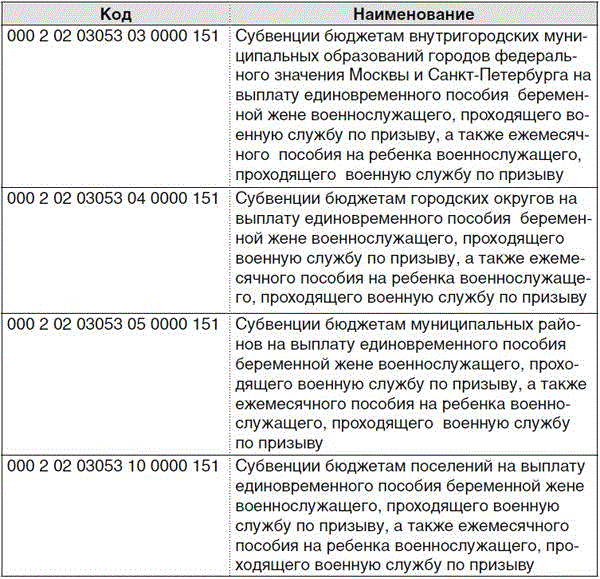 | Код | Наименование |
|---|---|
| 000 2 02 03053 03 0000 151 | Субвенции бюджетам внутригородских муниципальных образований городов федерального значения Москвы и Санкт-Петербурга на выплату единовременного пособия беременной жене военнослужащего, проходящего военную службу по призыву, а также ежемесячного пособия на ребенка военнослужащего, проходящего военную службу по призыву |
| 000 2 02 03053 04 0000 151 | Субвенции бюджетам городских округов на выплату единовременного пособия беременной жене военнослужащего, проходящего военную службу по призыву, а также ежемесячного пособия на ребенка военнослужащего, проходящего военную службу по призыву |
| 000 2 02 03053 05 0000 151 | Субвенции бюджетам муниципальных районов на выплату единовременного пособия беременной жене военнослужащего, проходящего военную службу по призыву, а также ежемесячного пособия на ребенка военнослужащего, проходящего военную службу по призыву |
| 000 2 02 03053 10 0000 151 | Субвенции бюджетам поселений на выплату единовременного пособия беременной жене военнослужащего, проходящего военную службу по призыву, а также ежемесячного пособия на ребенка военнослужащего, проходящего военную службу по призыву |